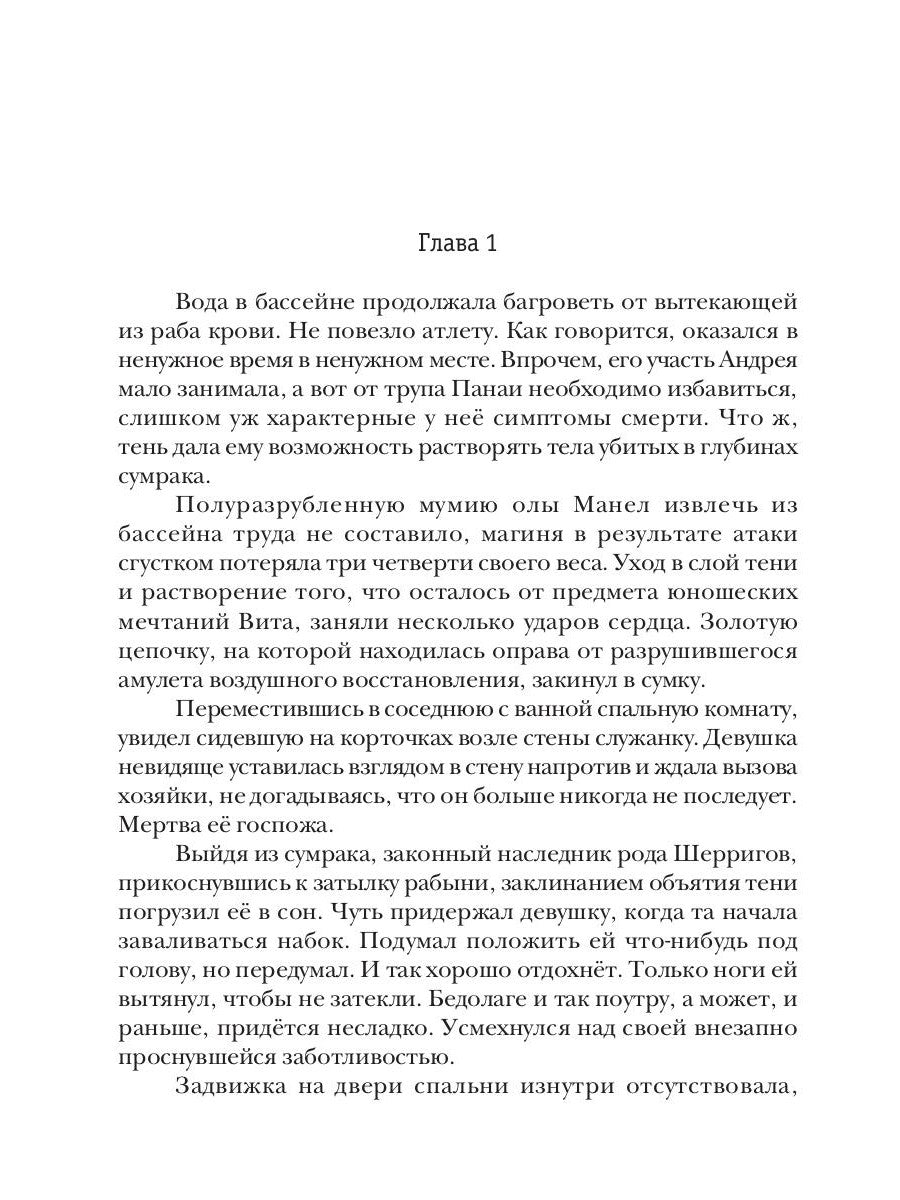 Глава 1

Вода в бассейне продолжала багроветь от вытекающей из раба крови. Не повезло атлету. Как говорится, оказался в ненужное время в ненужном месте. Впрочем, его участь Андрея мало занимала, а вот от трупа Панаи необходимо избавиться, слишком уж характерные у неё симптомы смерти. Что ж, тень дала ему возможность растворять тела убитых в глубинах сумрака.

Полуразрубленную мумию олы Манел извлечь из бассейна труда не составило, магиня в результате атаки сгустком потеряла три четверти своего веса. Уход в слой тени и растворение того, что осталось от предмета юношеских мечтаний Вита, заняли несколько ударов сердца. Золотую цепочку, на которой находилась оправа от разрушившегося амулета воздушного восстановления, закинул в сумку.

Переместившись в соседнюю с ванной спальную комнату, увидел сидевшую на корточках возле стены служанку. Девушка невидяще уставилась взглядом в стену напротив и ждала вызова хозяйки, не догадываясь, что он больше никогда не последует. Мертва её госпожа.

Выйдя из сумрака, законный наследник рода Шерригов, прикоснувшись к затылку рабыни, заклинанием объятия тени погрузил её в сон. Чуть придержал девушку, когда та начала заваливаться набок. Подумал положить ей что-нибудь под голову, но передумал. И так хорошо отдохнёт. Только ноги ей вытянул, чтобы не затекли. Бедолаге и так поутру, а может, и раньше, придётся несладко. Усмехнулся над своей внезапно проснувшейся заботливостью.

Задвижка на двери спальни изнутри отсутствовала,